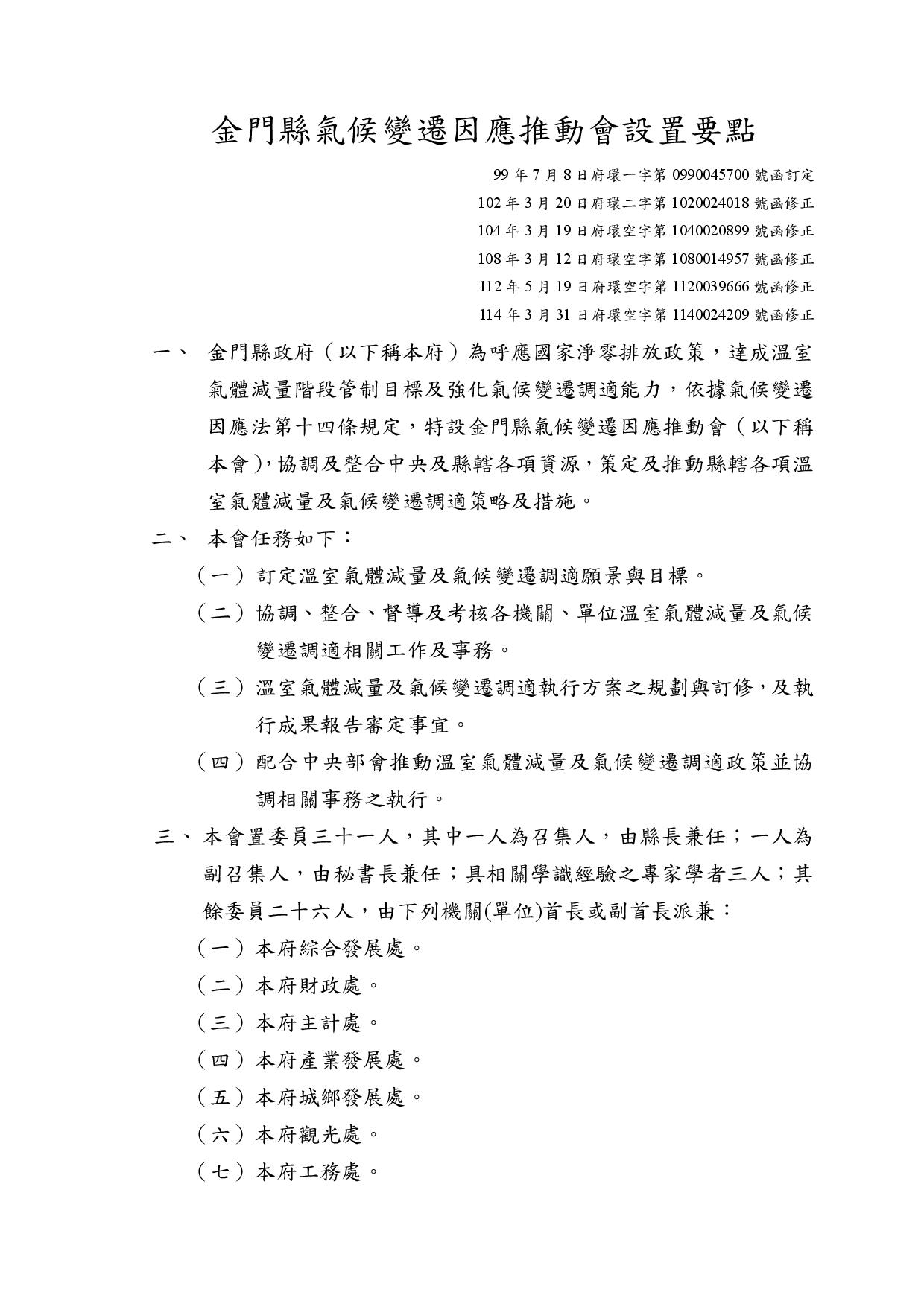 金門縣氣候變遷因應推動會設置要點

99 年 7 月 8 日府環一字第 0990045700 號函訂定
102 年 3 月 20 日府環二字第 1020024018 號函修正
104 年 3 月 19 日府環空字第 1040020899 號函修正
108 年 3 月 12 日府環空字第 1080014957 號函修正
112 年 5 月 19 日府環空字第 1120039666 號函修正
114 年 3 月 31 日府環空字第 1140024209 號函修正

一、 金門縣政府（以下稱本府）為呼應國家淨零排放政策，達成溫室氣體減量階段管制目標及強化氣候變遷調適能力，依據氣候變遷因應法第十四條規定，特設金門縣氣候變遷因應推動會（以下稱本會），協調及整合中央及縣轄各項資源，策定及推動縣轄各項溫室氣體減量及氣候變遷調適策略及措施。

二、 本會任務如下：
（一）訂定溫室氣體減量及氣候變遷調適願景與目標。
（二）協調、整合、督導及考核各機關、單位溫室氣體減量及氣候變遷調適相關工作及事務。
（三）溫室氣體減量及氣候變遷調適執行方案之規劃與訂修，及執行成果報告審定事宜。
（四）配合中央部會推動溫室氣體減量及氣候變遷調適政策並協調相關事務之執行。

三、本會置委員三十一人，其中一人為召集人，由縣長兼任；一人為副召集人，由秘書長兼任；具相關學識經驗之專家學者三人；其餘委員二十六人，由下列機關(單位)首長或副首長派兼：
（一）本府綜合發展處。
（二）本府財政處。
（三）本府主計處。
（四）本府產業發展處。
（五）本府城鄉發展處。
（六）本府觀光處。
（七）本府工務處。